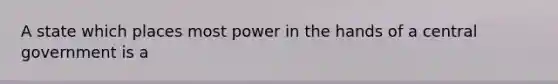 A state which places most power in the hands of a central government is a